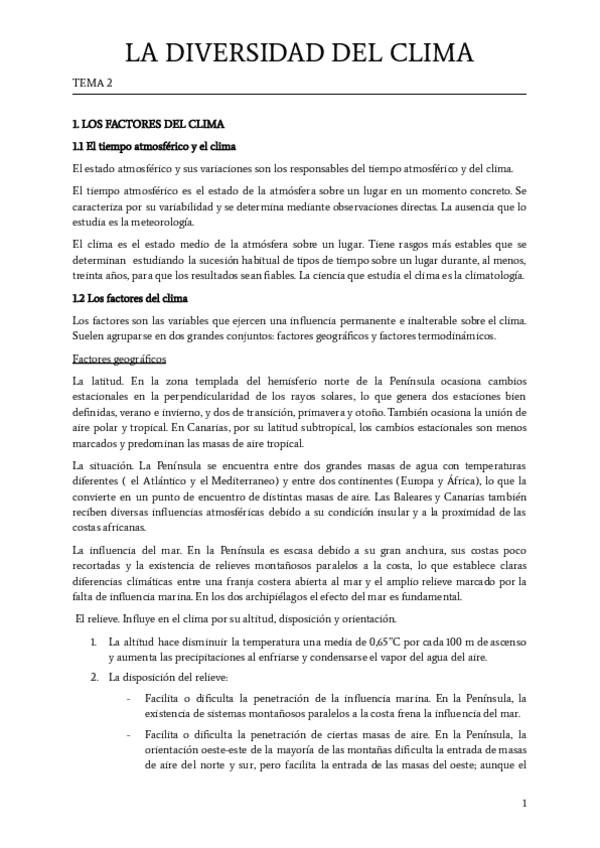 LA DIVERSIDAD DEL CLIMA

TEMA 2

1. LOS FACTORES DEL CLIMA

1.1 El tiempo atmosférico y el clima

El estado atmosférico y sus variaciones son los responsables del tiempo atmosférico y del clima.

El tiempo atmosférico es el estado de la atmósfera sobre un lugar en un momento concreto. Se caracteriza por su variabilidad y se determina mediante observaciones directas. La ausencia que lo estudia es la meteorología.

El clima es el estado medio de la atmósfera sobre un lugar. Tiene rasgos más estables que se determinan estudiando la sucesión habitual de tipos de tiempo sobre un lugar durante, al menos, treinta años, para que los resultados sean fiables. La ciencia que estudia el clima es la climatología.

1.2 Los factores del clima

Los factores son las variables que ejercen una influencia permanente e inalterable sobre el clima. Suelen agruparse en dos grandes conjuntos: factores geográficos y factores termodinámicos.

Factores geográficos

La latitud. En la zona templada del hemisferio norte de la Península ocasiona cambios estacionales en la perpendicularidad de los rayos solares, lo que genera dos estaciones bien definidas, verano e invierno, y dos de transición, primavera y otoño. También ocasiona la unión de aire polar y tropical. En Canarias, por su latitud subtropical, los cambios estacionales son menos marcados y predominan las masas de aire tropical.

La situación. La Península se encuentra entre dos grandes masas de agua con temperaturas diferentes ( el Atlántico y el Mediterraneo) y entre dos continentes (Europa y África), lo que la convierte en un punto de encuentro de distintas masas de aire. Las Baleares y Canarias también reciben diversas influencias atmosféricas debido a su condición insular y a la proximidad de las costas africanas.

La influencia del mar. En la Península es escasa debido a su gran anchura, sus costas poco recortadas y la existencia de relieves montañosos paralelos a la costa, lo que establece claras diferencias climáticas entre una franja costera abierta al mar y el amplio relieve marcado por la falta de influencia marina. En los dos archipiélagos el efecto del mar es fundamental.

El relieve. Influye en el clima por su altitud, disposición y orientación.

1. La altitud hace disminuir la temperatura una media de 0,65°C por cada 100 m de ascenso y aumenta las precipitaciones al enfriarse y condensarse el vapor del agua del aire.

2. La disposición del relieve:

- Facilita o dificulta la penetración de la influencia marina. En la Península, la existencia de sistemas montañosos paralelos a la costa frena la influencia del mar.

- Facilita o dificulta la penetración de ciertas masas de aire. En la Península, la orientación oeste-este de la mayoría de las montañas dificulta la entrada de masas de aire del norte y sur, pero facilita la entrada de las masas del oeste; aunque el

1